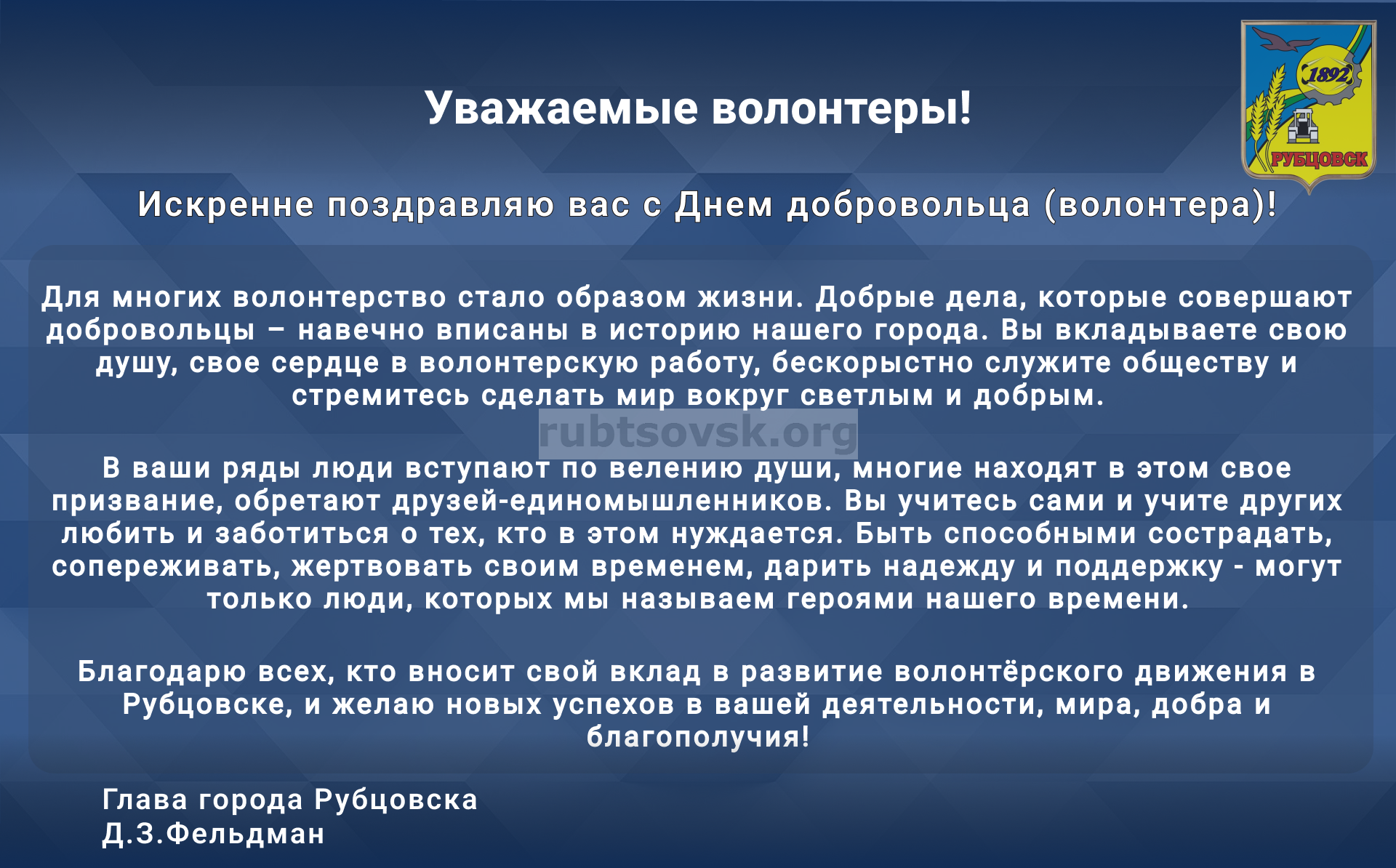 1892
РУБЦОВСК

Уважаемые волонтеры!

Искренне поздравляю вас с Днем добровольца (волонтера)!

Для многих волонтерство стало образом жизни. Добрые дела, которые совершают добровольцы – навечно вписаны в историю нашего города. Вы вкладываете свою душу, свое сердце в волонтерскую работу, бескорыстно служите обществу и стремитесь сделать мир вокруг светлым и добрым.

rubtsovsk.org

В ваши ряды люди вступают по велению души, многие находят в этом свое призвание, обретают друзей-единомышленников. Вы учитесь сами и учите других любить и заботиться о тех, кто в этом нуждается. Быть способными сострадать, сопереживать, жертвовать своим временем, дарить надежду и поддержку - могут только люди, которых мы называем героями нашего времени.

Благодарю всех, кто вносит свой вклад в развитие волонтёрского движения в Рубцовске, и желаю новых успехов в вашей деятельности, мира, добра и благополучия!

Глава города Рубцовска
Д.З.Фельдман